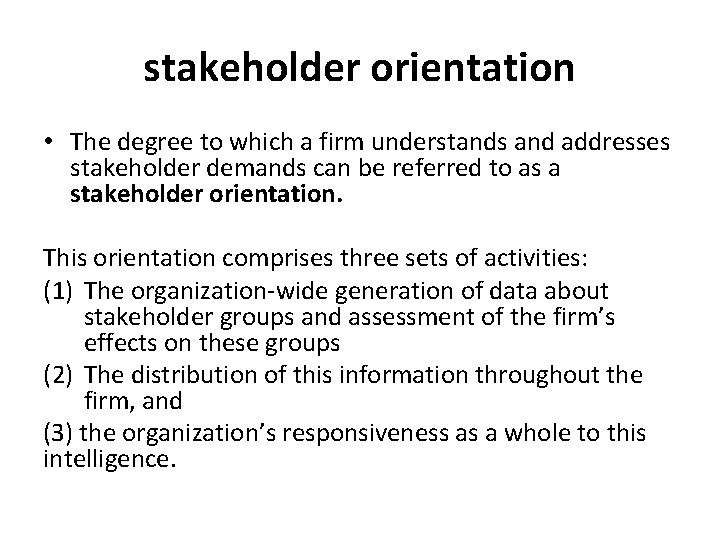 stakeholder orientation

• The degree to which a firm understands and addresses stakeholder demands can be referred to as a stakeholder orientation.

This orientation comprises three sets of activities:
(1) The organization-wide generation of data about stakeholder groups and assessment of the firm's effects on these groups
(2) The distribution of this information throughout the firm, and
(3) the organization's responsiveness as a whole to this intelligence.